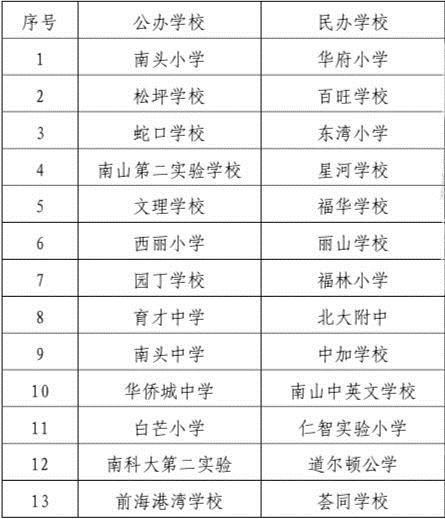 | 序号 | 公办学校 | 民办学校 |
|---|---|---|
| 1 | 南头小学 | 华府小学 |
| 2 | 松坪学校 | 百旺学校 |
| 3 | 蛇口学校 | 东湾小学 |
| 4 | 南山第二实验学校 | 星河学校 |
| 5 | 文理学校 | 福华学校 |
| 6 | 西丽小学 | 丽山学校 |
| 7 | 园丁学校 | 福林小学 |
| 8 | 育才中学 | 北大附中 |
| 9 | 南头中学 | 中加学校 |
| 10 | 华侨城中学 | 南山中英文学校 |
| 11 | 白芒小学 | 仁智实验小学 |
| 12 | 南科大第二实验 | 道尔顿公学 |
| 13 | 前海港湾学校 | 荟同学校 |